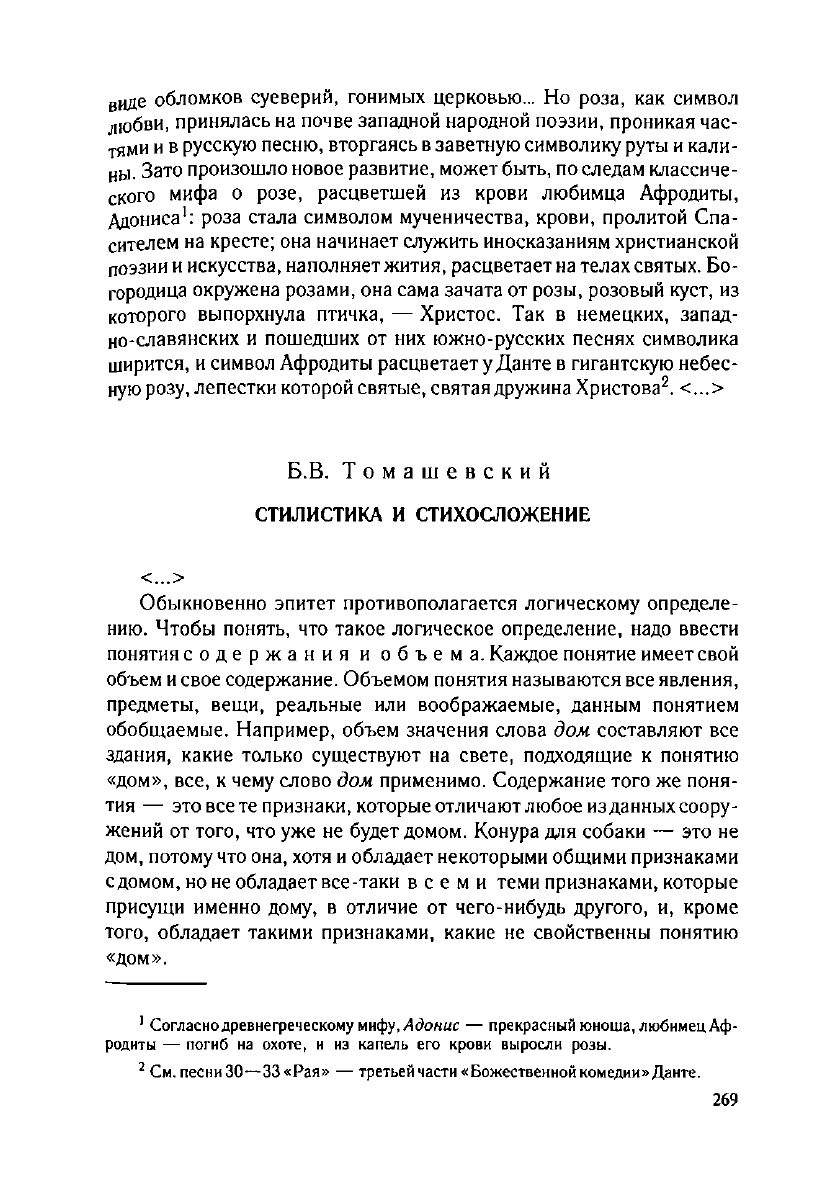 виде обломков суеверий, гонимых церковью... Но роза, как символ любви, принялась на почве западной народной поэзии, проникая частями и в русскую песню, вторгаясь в заветную символику руты и калины. Зато произошло новое развитие, может быть, по следам классического мифа о розе, расцветшей из крови любимца Афродиты, Адониса$^1$: роза стала символом мученичества, крови, пролитой Спасителем на кресте; она начинает служить иносказаниям христианской поэзии и искусства, наполняет жития, расцветает на телах святых. Богородица окружена розами, она сама зачата от розы, розовый куст, из которого выпорхнула птичка, — Христос. Так в немецких, западно-славянских и пошедших от них южно-русских песнях символика ширится, и символ Афродиты расцветает у Данте в гигантскую небесную розу, лепестки которой святые, святая дружина Христова$^2$. <...>

Б.В. Томашевский

СТИЛИСТИКА И СТИХОСЛОЖЕНИЕ

<...>

Обыкновенно эпитет противополагается логическому определению. Чтобы понять, что такое логическое определение, надо ввести понятия содержания и объема. Каждое понятие имеет свой объем и свое содержание. Объемом понятия называются все явления, предметы, вещи, реальные или воображаемые, данным понятием обобщаемые. Например, объем значения слова дом составляют все здания, какие только существуют на свете, подходящие к понятию «дом», все, к чему слово дом применимо. Содержание того же понятия — это все те признаки, которые отличают любое из данных сооружений от того, что уже не будет домом. Конура для собаки — это не дом, потому что она, хотя и обладает некоторыми общими признаками с домом, но не обладает все-таки всеми теми признаками, которые присущи именно дому, в отличие от чего-нибудь другого, и, кроме того, обладает такими признаками, какие не свойственны понятию «дом».

$^1$ Согласно древнегреческому мифу, Адонис — прекрасный юноша, любимец Афродиты — погиб на охоте, и из капель его крови выросли розы.

$^2$ См. песни 30—33 «Рая» — третьей части «Божественной комедии» Данте.

269